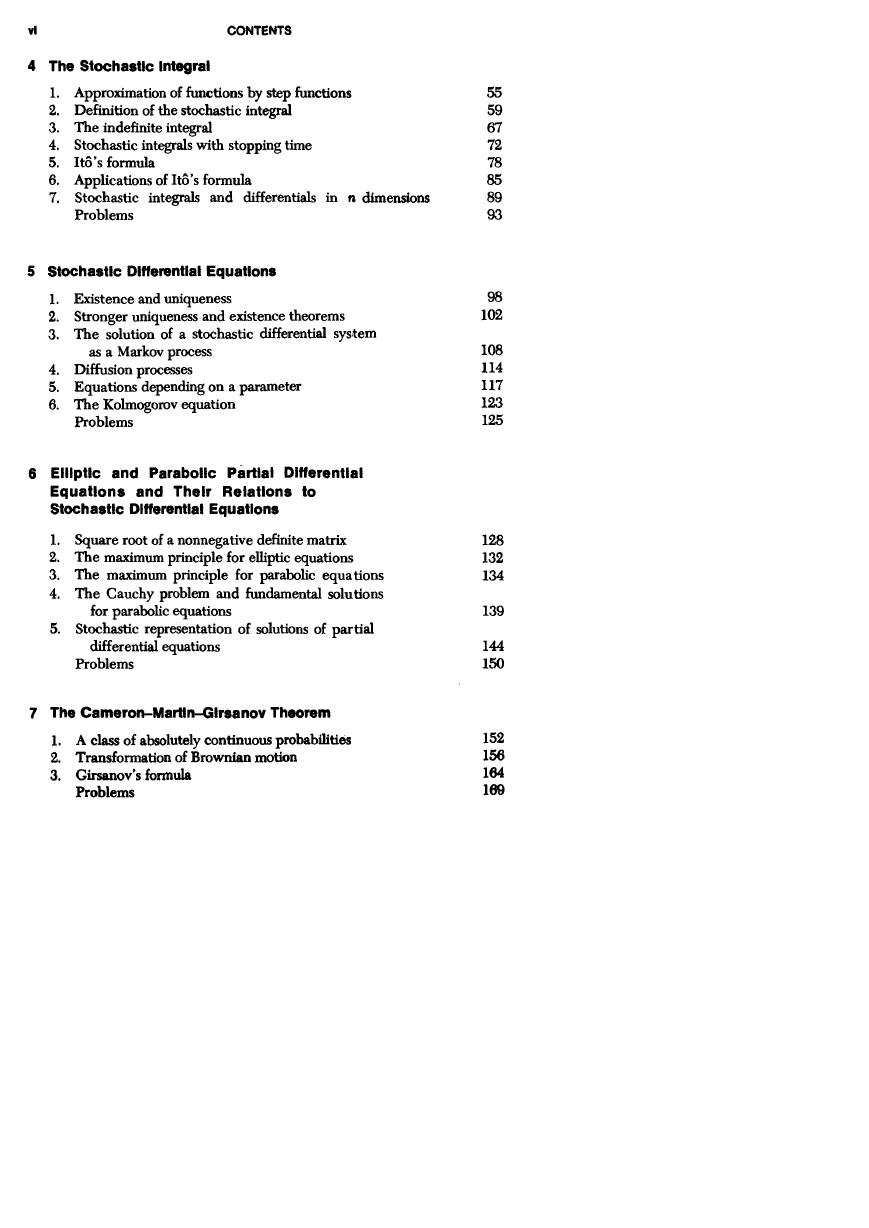 vi CONTENTS

4 The Stochastic Integral

1. Approximation of functions by step functions 55
2. Definition of the stochastic integral 59
3. The indefinite integral 67
4. Stochastic integrals with stopping time 72
5. Itô's formula 78
6. Applications of Itô's formula 85
7. Stochastic integrals and differentials in $n$ dimensions 89
Problems 93

5 Stochastic Differential Equations

1. Existence and uniqueness 98
2. Stronger uniqueness and existence theorems 102
3. The solution of a stochastic differential system as a Markov process 108
4. Diffusion processes 114
5. Equations depending on a parameter 117
6. The Kolmogorov equation 123
Problems 125

6 Elliptic and Parabolic Partial Differential Equations and Their Relations to Stochastic Differential Equations

1. Square root of a nonnegative definite matrix 128
2. The maximum principle for elliptic equations 132
3. The maximum principle for parabolic equations 134
4. The Cauchy problem and fundamental solutions for parabolic equations 139
5. Stochastic representation of solutions of partial differential equations 144
Problems 150

7 The Cameron–Martin–Girsanov Theorem

1. A class of absolutely continuous probabilities 152
2. Transformation of Brownian motion 156
3. Girsanov's formula 164
Problems 169